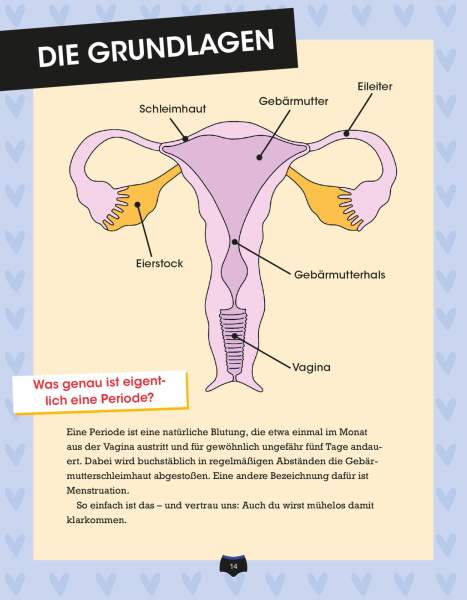 DIE GRUNDLAGEN

Schleimhaut

Gebärmutter

Eileiter

Eierstock

Gebärmutterhals

Vagina

Was genau ist eigentlich eine Periode?

Eine Periode ist eine natürliche Blutung, die etwa einmal im Monat aus der Vagina austritt und für gewöhnlich ungefähr fünf Tage andauert. Dabei wird buchstäblich in regelmäßigen Abständen die Gebärmutterschleimhaut abgestoßen. Eine andere Bezeichnung dafür ist Menstruation.

So einfach ist das – und vertrau uns: Auch du wirst mühelos damit klarkommen.

14